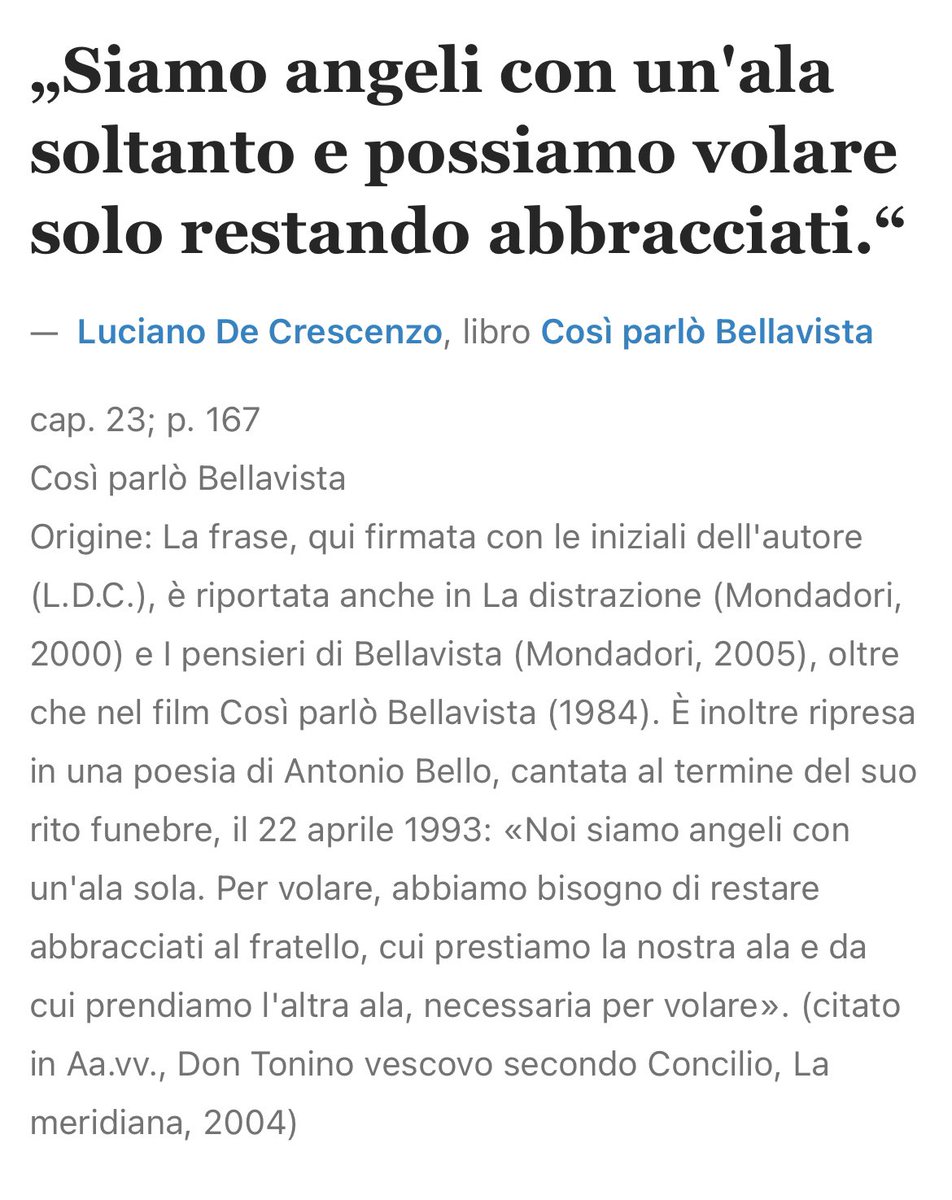 „Siamo angeli con un'ala soltanto e possiamo volare solo restando abbracciati.“

— Luciano De Crescenzo, libro Così parlò Bellavista

cap. 23; p. 167
Così parlò Bellavista
Origine: La frase, qui firmata con le iniziali dell'autore (L.D.C.), è riportata anche in La distrazione (Mondadori, 2000) e I pensieri di Bellavista (Mondadori, 2005), oltre che nel film Così parlò Bellavista (1984). È inoltre ripresa in una poesia di Antonio Bello, cantata al termine del suo rito funebre, il 22 aprile 1993: «Noi siamo angeli con un'ala sola. Per volare, abbiamo bisogno di restare abbracciati al fratello, cui prestiamo la nostra ala e da cui prendiamo l'altra ala, necessaria per volare». (citato in Aa.vv., Don Tonino vescovo secondo Concilio, La meridiana, 2004)